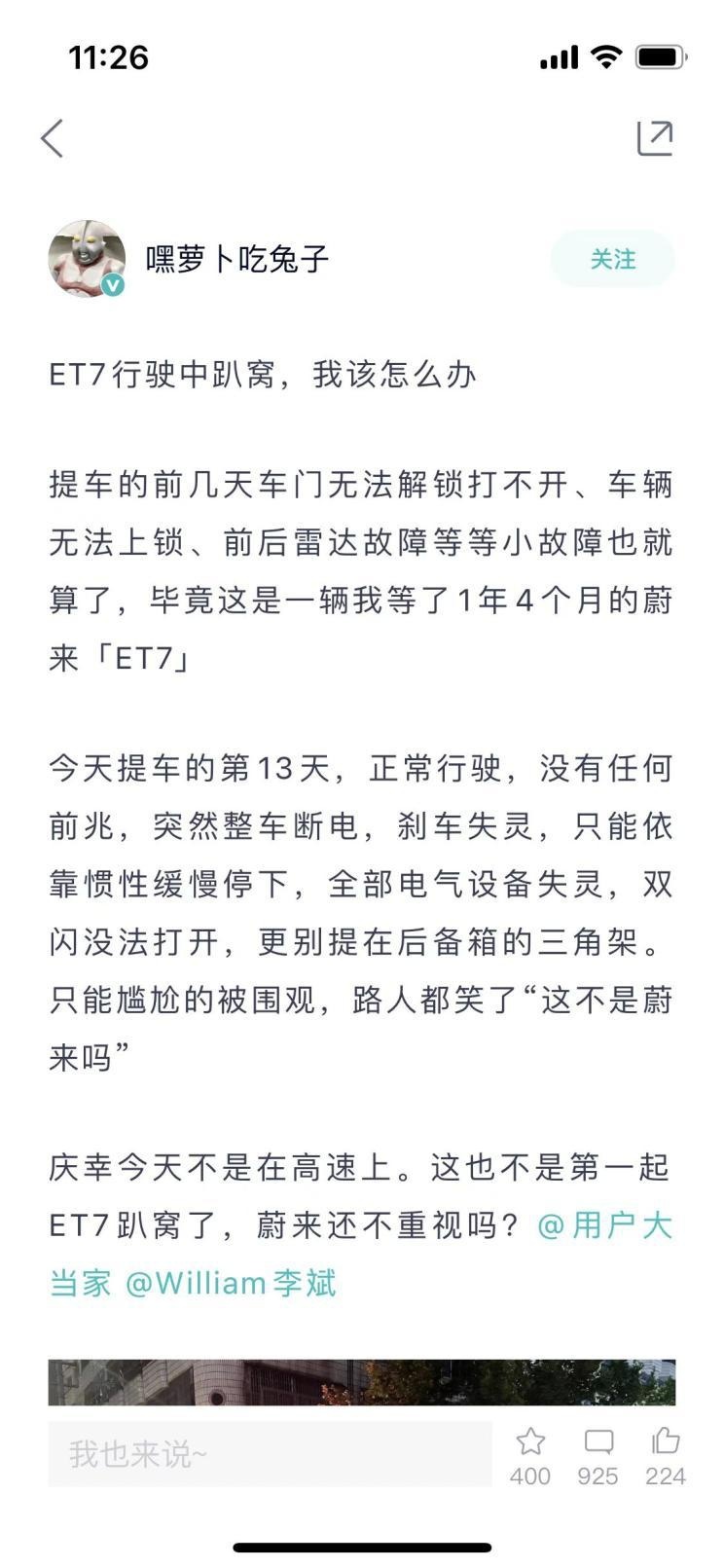 11:26

嘿萝卜吃兔子

关注

ET7行驶中趴窝，我该怎么办

提车的前几天车门无法解锁打不开、车辆无法上锁、前后雷达故障等等小故障也就算了，毕竟这是一辆我等了1年4个月的蔚来「ET7」

今天提车的第13天，正常行驶，没有任何前兆，突然整车断电，刹车失灵，只能依靠惯性缓慢停下，全部电气设备失灵，双闪没法打开，更别提在后备箱的三角架。只能尴尬的被围观，路人都笑了“这不是蔚来吗”

庆幸今天不是在高速上。这也不是第一起ET7趴窝了，蔚来还不重视吗？@用户大当家 @William李斌

我也来说~

400 925 224